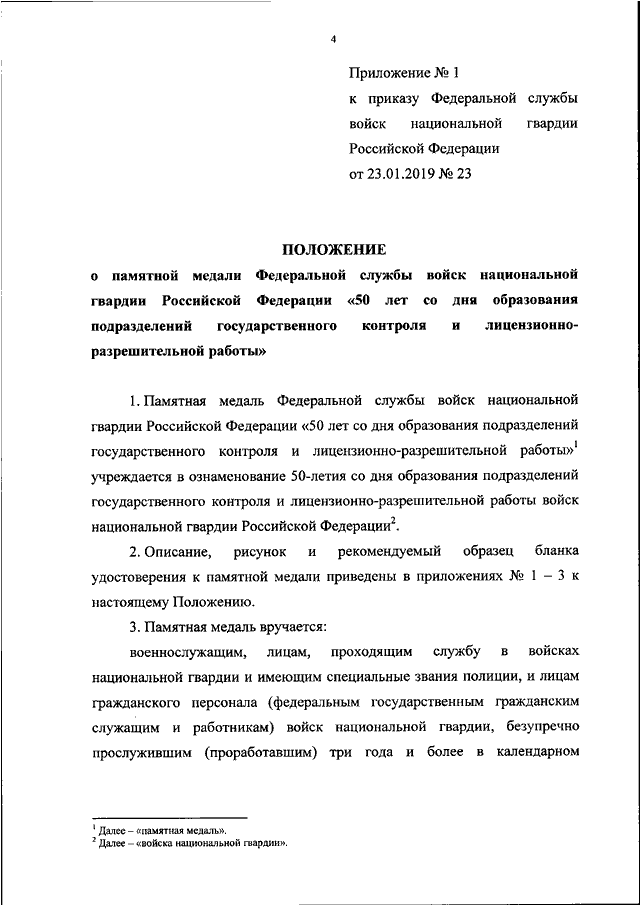 4

Приложение № 1
к приказу Федеральной службы войск национальной гвардии Российской Федерации
от 23.01.2019 № 23

ПОЛОЖЕНИЕ
о памятной медали Федеральной службы войск национальной гвардии Российской Федерации «50 лет со дня образования подразделений государственного контроля и лицензионно-разрешительной работы»

1. Памятная медаль Федеральной службы войск национальной гвардии Российской Федерации «50 лет со дня образования подразделений государственного контроля и лицензионно-разрешительной работы»$^1$ учреждается в ознаменование 50-летия со дня образования подразделений государственного контроля и лицензионно-разрешительной работы войск национальной гвардии Российской Федерации$^2$.

2. Описание, рисунок и рекомендуемый образец бланка удостоверения к памятной медали приведены в приложениях № 1 – 3 к настоящему Положению.

3. Памятная медаль вручается:

военнослужащим, лицам, проходящим службу в войсках национальной гвардии и имеющим специальные звания полиции, и лицам гражданского персонала (федеральным государственным гражданским служащим и работникам) войск национальной гвардии, безупречно прослужившим (проработавшим) три года и более в календарном

$^1$ Далее – «памятная медаль».
$^2$ Далее – «войска национальной гвардии».